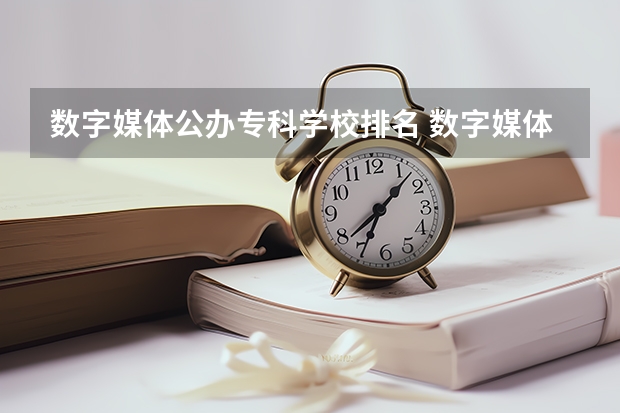 数字媒体公办专科学校排名 数字媒体

12
1
2
3
4
5
6
7
8
9
10
11